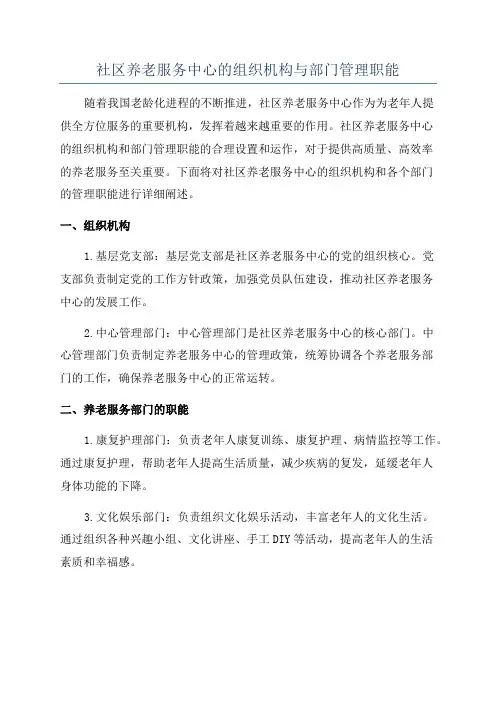 社区养老服务中心的组织机构与部门管理职能

随着我国老龄化进程的不断推进，社区养老服务中心作为为老年人提供全方位服务的重要机构，发挥着越来越重要的作用。社区养老服务中心的组织机构和部门管理职能的合理设置和运作，对于提供高质量、高效率的养老服务至关重要。下面将对社区养老服务中心的组织机构和各个部门的管理职能进行详细阐述。

一、组织机构

1.基层党支部：基层党支部是社区养老服务中心的党的组织核心。党支部负责制定党的工作方针政策，加强党员队伍建设，推动社区养老服务中心的发展工作。

2.中心管理部门：中心管理部门是社区养老服务中心的核心部门。中心管理部门负责制定养老服务中心的管理政策，统筹协调各个养老服务部门的工作，确保养老服务中心的正常运转。

二、养老服务部门的职能

1.康复护理部门：负责老年人康复训练、康复护理、病情监控等工作。通过康复护理，帮助老年人提高生活质量，减少疾病的复发，延缓老年人身体功能的下降。

3.文化娱乐部门：负责组织文化娱乐活动，丰富老年人的文化生活。通过组织各种兴趣小组、文化讲座、手工DIY等活动，提高老年人的生活素质和幸福感。